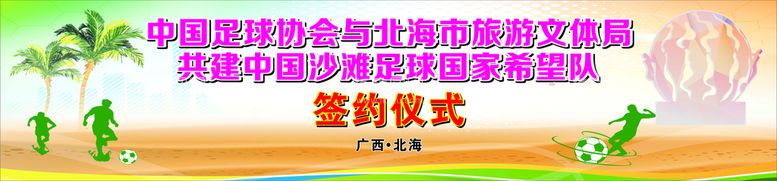 中国足球协会与北海市旅游文体局
共建中国沙滩足球国家希望队

签约仪式

广西·北海